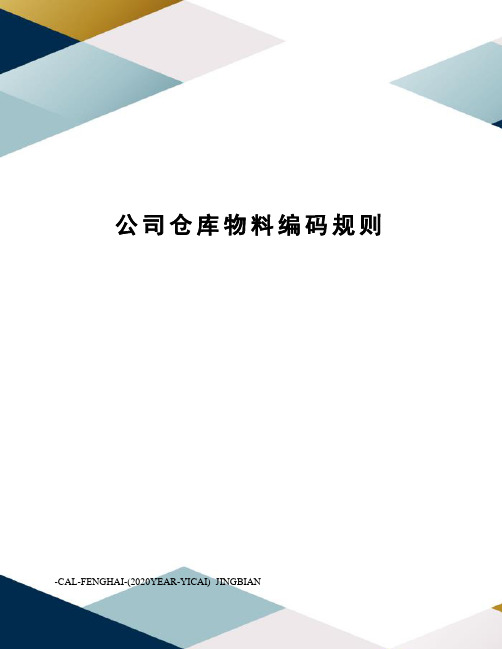 公司仓库物料编码规则

-CAL-FENGHAI-(2020YEAR-YICAI)_JINGBIAN